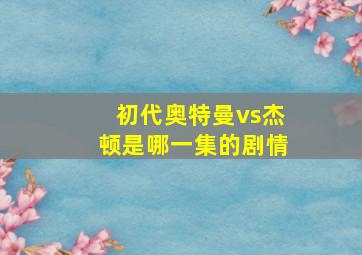 初代奥特曼vs杰顿是哪一集的剧情